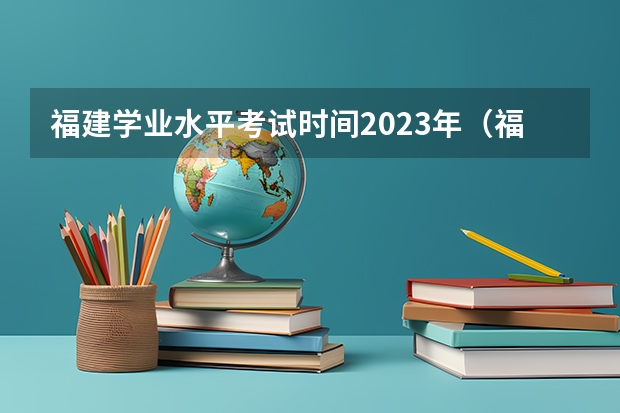 福建学业水平考试时间2023年（福